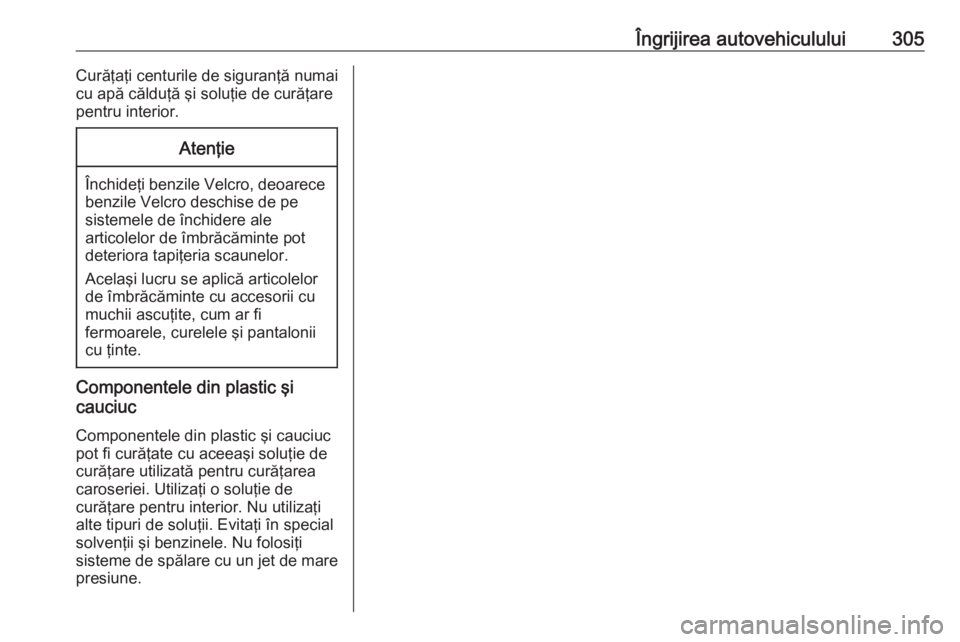 Îngrijirea autovehiculului 305

Curăţaţi centurile de siguranţă numai cu apă călduţă şi soluţie de curăţare pentru interior.

Atenţie

Închideţi benzile Velcro, deoarece benzile Velcro deschise de pe sistemele de închidere ale articolelor de îmbrăcăminte pot deteriora tapiţeria scaunelor.

Acelaşi lucru se aplică articolelor de îmbrăcăminte cu accesorii cu muchii ascuţite, cum ar fi fermoarele, curelele şi pantalonii cu ţinte.

Componentele din plastic şi cauciuc

Componentele din plastic şi cauciuc pot fi curăţate cu aceeaşi soluţie de curăţare utilizată pentru curăţarea caroseriei. Utilizaţi o soluţie de curăţare pentru interior. Nu utilizaţi alte tipuri de soluţii. Evitaţi în special solvenţii şi benzinele. Nu folosiţi sisteme de spălare cu un jet de mare presiune.

carmanualsonline.info